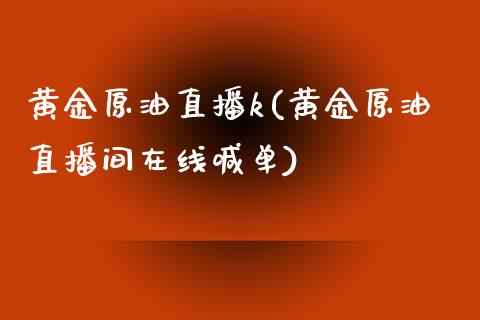 黄金原油直播k(黄金原油直播间在线喊单)